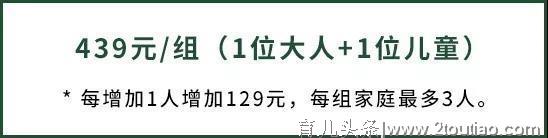 439元/组（1位大人+1位儿童）

* 每增加1人增加129元，每组家庭最多3人。

育儿头条|www.2toutiao.com